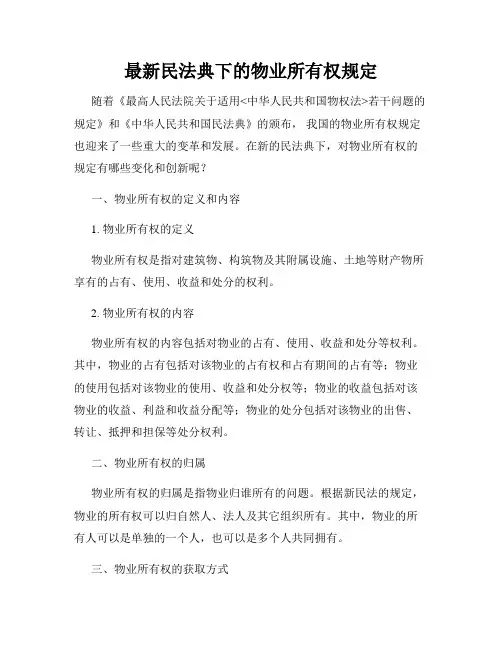 最新民法典下的物业所有权规定

随着《最高人民法院关于适用<中华人民共和国物权法>若干问题的规定》和《中华人民共和国民法典》的颁布，我国的物业所有权规定也迎来了一些重大的变革和发展。在新的民法典下，对物业所有权的规定有哪些变化和创新呢？

一、物业所有权的定义和内容

1. 物业所有权的定义

物业所有权是指对建筑物、构筑物及其附属设施、土地等财产物所享有的占有、使用、收益和处分的权利。

2. 物业所有权的内容

物业所有权的内容包括对物业的占有、使用、收益和处分等权利。其中，物业的占有包括对该物业的占有权和占有期间的占有等；物业的使用包括对该物业的使用、收益和处分权等；物业的收益包括对该物业的收益、利益和收益分配等；物业的处分包括对该物业的出售、转让、抵押和担保等处分权利。

二、物业所有权的归属

物业所有权的归属是指物业归谁所有的问题。根据新民法的规定，物业的所有权可以归自然人、法人及其它组织所有。其中，物业的所有人可以是单独的一个人，也可以是多个人共同拥有。

三、物业所有权的获取方式